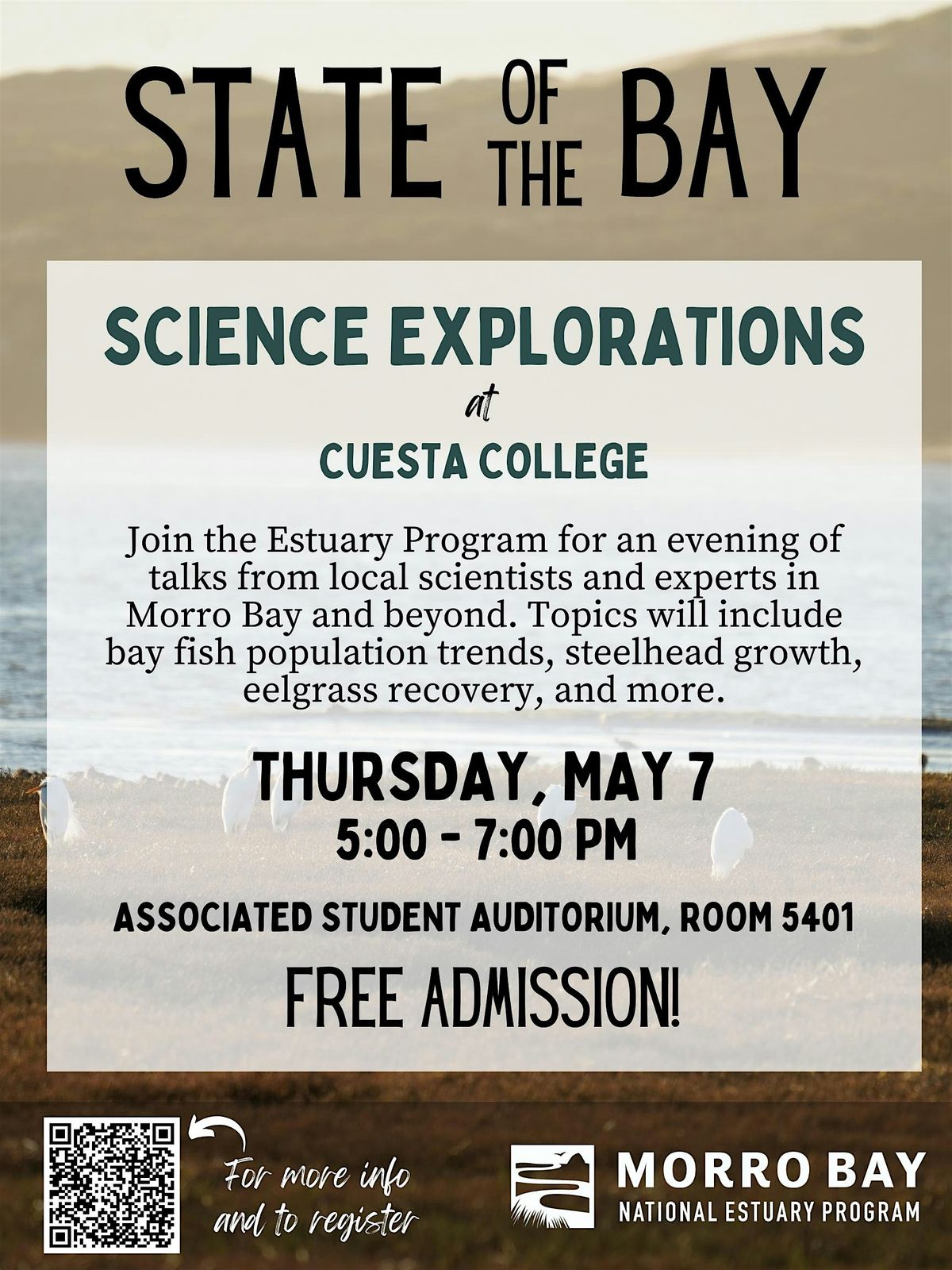 STATE OF THE BAY

SCIENCE EXPLORATIONS

at

CUESTA COLLEGE

Join the Estuary Program for an evening of talks from local scientists and experts in Morro Bay and beyond. Topics will include bay fish population trends, steelhead growth, eelgrass recovery, and more.

THURSDAY, MAY 7

5:00 - 7:00 PM

ASSOCIATED STUDENT AUDITORIUM, ROOM 5401

FREE ADMISSION!

For more info and to register

MORRO BAY
NATIONAL ESTUARY PROGRAM